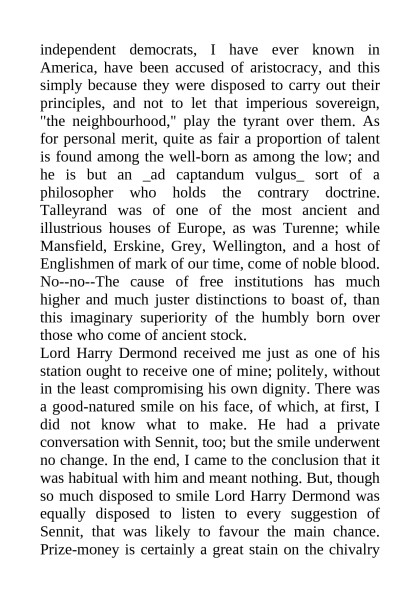 independent democrats, I have ever known in America, have been accused of aristocracy, and this simply because they were disposed to carry out their principles, and not to let that imperious sovereign, "the neighbourhood," play the tyrant over them. As for personal merit, quite as fair a proportion of talent is found among the well-born as among the low; and he is but an _ad captandum vulgus_ sort of a philosopher who holds the contrary doctrine. Talleyrand was of one of the most ancient and illustrious houses of Europe, as was Turenne; while Mansfield, Erskine, Grey, Wellington, and a host of Englishmen of mark of our time, come of noble blood. No--no--The cause of free institutions has much higher and much juster distinctions to boast of, than this imaginary superiority of the humbly born over those who come of ancient stock.
Lord Harry Dermond received me just as one of his station ought to receive one of mine; politely, without in the least compromising his own dignity. There was a good-natured smile on his face, of which, at first, I did not know what to make. He had a private conversation with Sennit, too; but the smile underwent no change. In the end, I came to the conclusion that it was habitual with him and meant nothing. But, though so much disposed to smile Lord Harry Dermond was equally disposed to listen to every suggestion of Sennit, that was likely to favour the main chance. Prize-money is certainly a great stain on the chivalry